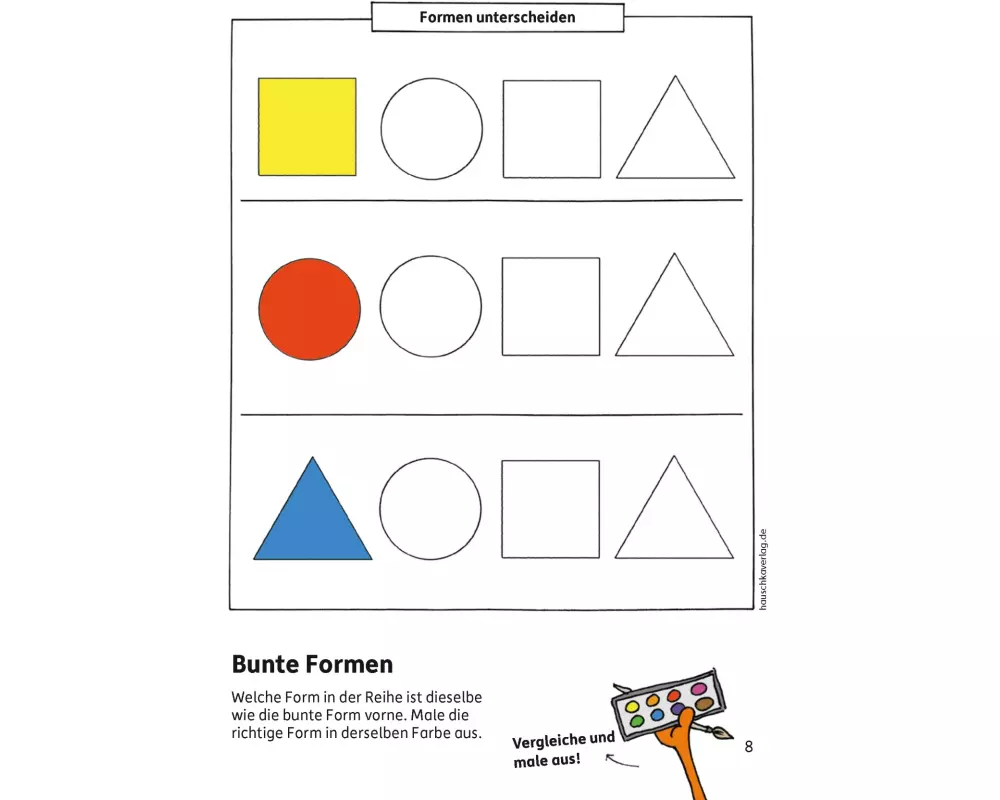 Formen unterscheiden

hauschkaverlag.de

Bunte Formen

Welche Form in der Reihe ist dieselbe wie die bunte Form vorne. Male die richtige Form in derselben Farbe aus.

Vergleiche und male aus!

8